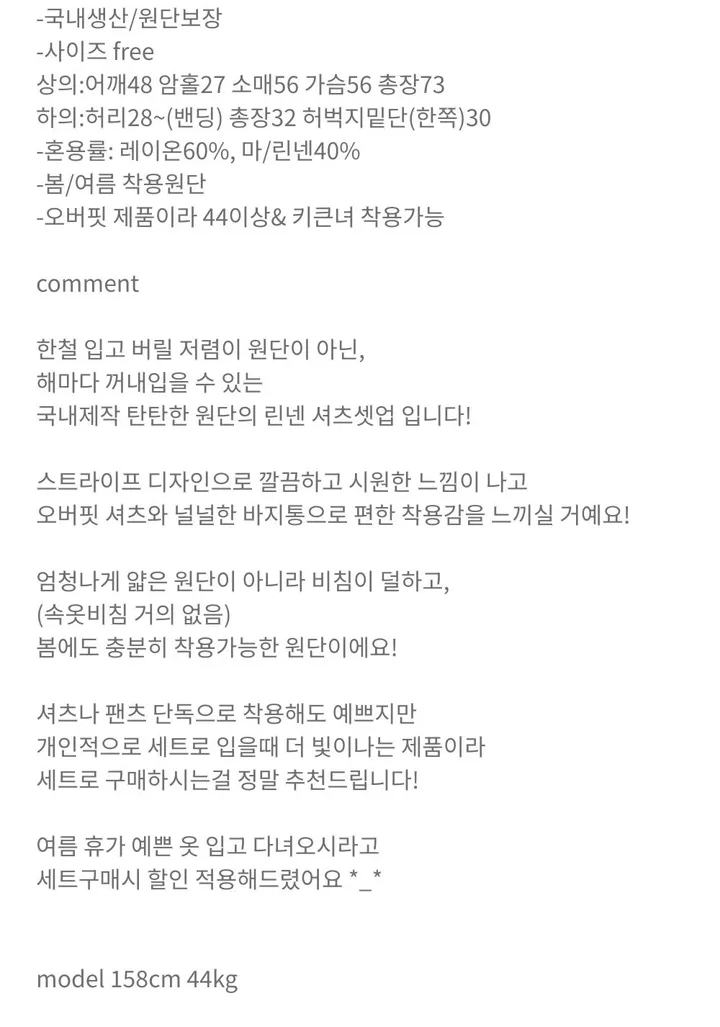 -국내생산/원단보장
-사이즈 free
상의:어깨48 암홀27 소매56 가슴56 총장73
하의:허리28~(밴딩) 총장32 허벅지밑단(한쪽)30
-혼용률: 레이온60%, 마/린넨40%
-봄/여름 착용원단
-오버핏 제품이라 44이상& 키큰녀 착용가능

comment

한철 입고 버릴 저렴이 원단이 아닌,
해마다 꺼내입을 수 있는
국내제작 탄탄한 원단의 린넨 셔츠셋업 입니다!

스트라이프 디자인으로 깔끔하고 시원한 느낌이 나고
오버핏 셔츠와 널널한 바지통으로 편한 착용감을 느끼실 거예요!

엄청나게 얇은 원단이 아니라 비침이 덜하고,
(속옷비침 거의 없음)
봄에도 충분히 착용가능한 원단이에요!

셔츠나 팬츠 단독으로 착용해도 예쁘지만
개인적으로 세트로 입을때 더 빛이나는 제품이라
세트로 구매하시는걸 정말 추천드립니다!

여름 휴가 예쁜 옷 입고 다녀오시라고
세트구매시 할인 적용해드렸어요 *_*

model 158cm 44kg